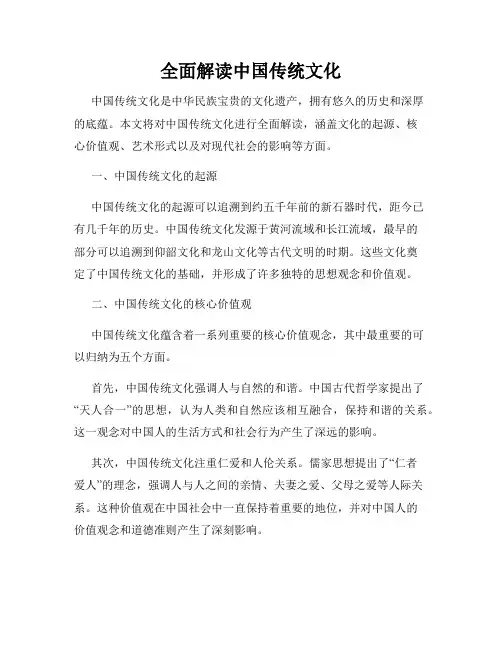 全面解读中国传统文化

中国传统文化是中华民族宝贵的文化遗产，拥有悠久的历史和深厚的底蕴。本文将对中国传统文化进行全面解读，涵盖文化的起源、核心价值观、艺术形式以及对现代社会的影响等方面。

一、中国传统文化的起源

中国传统文化的起源可以追溯到约五千年前的新石器时代，距今已有几千年的历史。中国传统文化发源于黄河流域和长江流域，最早的部分可以追溯到仰韶文化和龙山文化等古代文明的时期。这些文化奠定了中国传统文化的基础，并形成了许多独特的思想观念和价值观。

二、中国传统文化的核心价值观

中国传统文化蕴含着一系列重要的核心价值观念，其中最重要的可以归纳为五个方面。

首先，中国传统文化强调人与自然的和谐。中国古代哲学家提出了“天人合一”的思想，认为人类和自然应该相互融合，保持和谐的关系。这一观念对中国人的生活方式和社会行为产生了深远的影响。

其次，中国传统文化注重仁爱和人伦关系。儒家思想提出了“仁者爱人”的理念，强调人与人之间的亲情、夫妻之爱、父母之爱等人际关系。这种价值观在中国社会中一直保持着重要的地位，并对中国人的价值观念和道德准则产生了深刻影响。